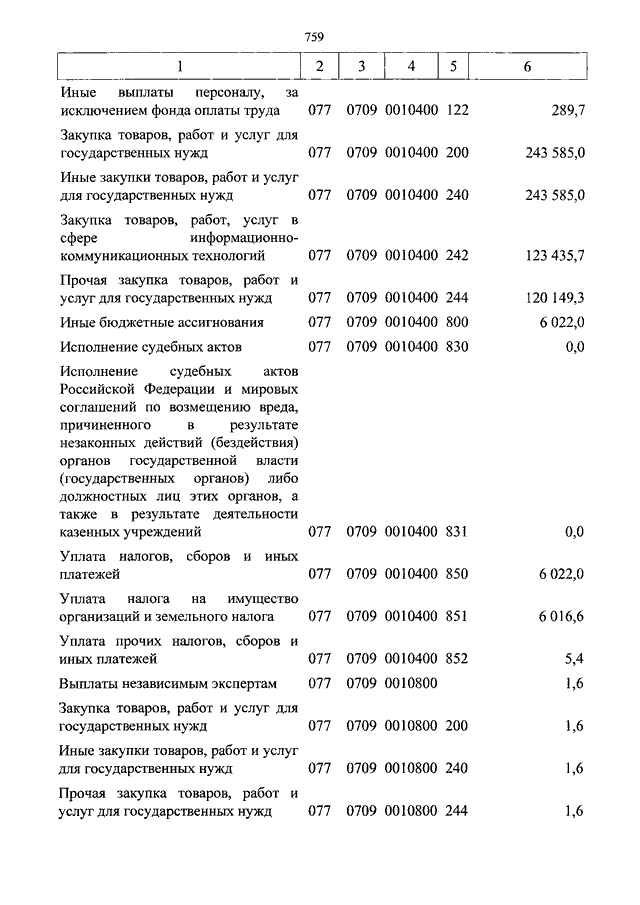 759

| 1 | 2 | 3 | 4 | 5 | 6 |
|---|---|---|---|---|---|
| Иные выплаты персоналу, за исключением фонда оплаты труда | 077 | 0709 | 0010400 | 122 | 289,7 |
| Закупка товаров, работ и услуг для государственных нужд | 077 | 0709 | 0010400 | 200 | 243 585,0 |
| Иные закупки товаров, работ и услуг для государственных нужд | 077 | 0709 | 0010400 | 240 | 243 585,0 |
| Закупка товаров, работ, услуг в сфере информационно-коммуникационных технологий | 077 | 0709 | 0010400 | 242 | 123 435,7 |
| Прочая закупка товаров, работ и услуг для государственных нужд | 077 | 0709 | 0010400 | 244 | 120 149,3 |
| Иные бюджетные ассигнования | 077 | 0709 | 0010400 | 800 | 6 022,0 |
| Исполнение судебных актов | 077 | 0709 | 0010400 | 830 | 0,0 |
| Исполнение судебных актов Российской Федерации и мировых соглашений по возмещению вреда, причиненного в результате незаконных действий (бездействия) органов государственной власти (государственных органов) либо должностных лиц этих органов, а также в результате деятельности казенных учреждений | 077 | 0709 | 0010400 | 831 | 0,0 |
| Уплата налогов, сборов и иных платежей | 077 | 0709 | 0010400 | 850 | 6 022,0 |
| Уплата налога на имущество организаций и земельного налога | 077 | 0709 | 0010400 | 851 | 6 016,6 |
| Уплата прочих налогов, сборов и иных платежей | 077 | 0709 | 0010400 | 852 | 5,4 |
| Выплаты независимым экспертам | 077 | 0709 | 0010800 | | 1,6 |
| Закупка товаров, работ и услуг для государственных нужд | 077 | 0709 | 0010800 | 200 | 1,6 |
| Иные закупки товаров, работ и услуг для государственных нужд | 077 | 0709 | 0010800 | 240 | 1,6 |
| Прочая закупка товаров, работ и услуг для государственных нужд | 077 | 0709 | 0010800 | 244 | 1,6 |